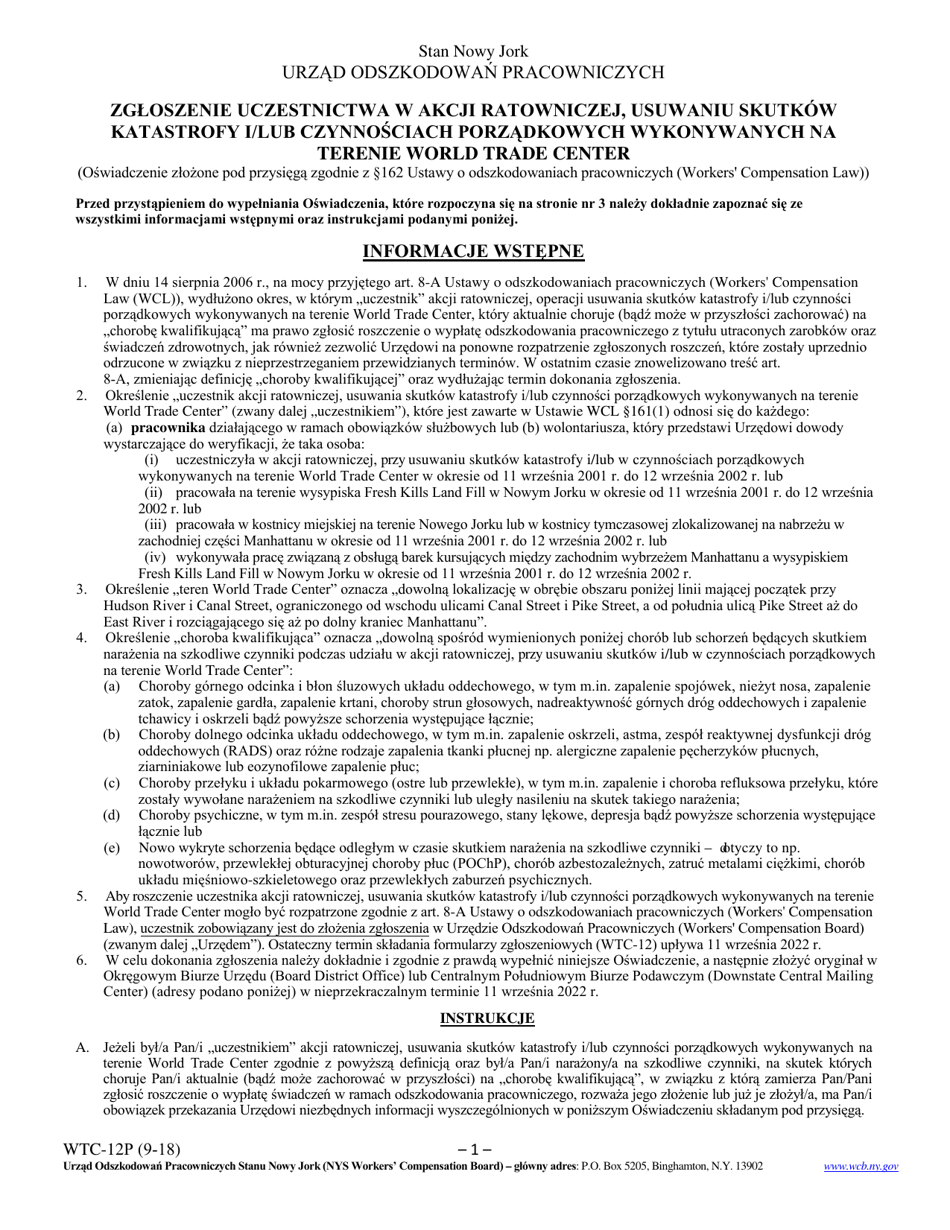 Stan Nowy Jork
URZĄD ODSZKODOWAŃ PRACOWNICZYCH

ZGŁOSZENIE UCZESTNICTWA W AKCJI RATOWNICZEJ, USUWANIU SKUTKÓW KATASTROFY I/LUB CZYNNOŚCIACH PORZĄDKOWYCH WYKONYWANYCH NA TERENIE WORLD TRADE CENTER
(Oświadczenie złożone pod przysięgą zgodnie z §162 Ustawy o odszkodowaniach pracowniczych (Workers' Compensation Law))

Przed przystąpieniem do wypełniania Oświadczenia, które rozpoczyna się na stronie nr 3 należy dokładnie zapoznać się ze wszystkimi informacjami wstępnymi oraz instrukcjami podanymi poniżej.

INFORMACJE WSTĘPNE

1. W dniu 14 sierpnia 2006 r., na mocy przyjętego art. 8-A Ustawy o odszkodowaniach pracowniczych (Workers' Compensation Law (WCL)), wydłużono okres, w którym „uczestnik" akcji ratowniczej, operacji usuwania skutków katastrofy i/lub czynności porządkowych wykonywanych na terenie World Trade Center, który aktualnie choruje (bądź może w przyszłości zachorować) na „chorobę kwalifikującą" ma prawo zgłosić roszczenie o wypłatę odszkodowania pracowniczego z tytułu utraconych zarobków oraz świadczeń zdrowotnych, jak również zezwolić Urzędowi na ponowne rozpatrzenie zgłoszonych roszczeń, które zostały uprzednio odrzucone w związku z nieprzestrzeganiem przewidzianych terminów. W ostatnim czasie znowelizowano treść art. 8-A, zmieniając definicję „choroby kwalifikującej" oraz wydłużając termin dokonania zgłoszenia.
2. Określenie „uczestnik akcji ratowniczej, usuwania skutków katastrofy i/lub czynności porządkowych wykonywanych na terenie World Trade Center" (zwany dalej „uczestnikiem"), które jest zawarte w Ustawie WCL §161(1) odnosi się do każdego: (a) pracownika działającego w ramach obowiązków służbowych lub (b) wolontariusza, który przedstawi Urzędowi dowody wystarczające do weryfikacji, że taka osoba:
(i) uczestniczyła w akcji ratowniczej, przy usuwaniu skutków katastrofy i/lub w czynnościach porządkowych wykonywanych na terenie World Trade Center w okresie od 11 września 2001 r. do 12 września 2002 r. lub
(ii) pracowała na terenie wysypiska Fresh Kills Land Fill w Nowym Jorku w okresie od 11 września 2001 r. do 12 września 2002 r. lub
(iii) pracowała w kostnicy miejskiej na terenie Nowego Jorku lub w kostnicy tymczasowej zlokalizowanej na nabrzeżu w zachodniej części Manhattanu w okresie od 11 września 2001 r. do 12 września 2002 r. lub
(iv) wykonywała pracę związaną z obsługą barek kursujących między zachodnim wybrzeżem Manhattanu a wysypiskiem Fresh Kills Land Fill w Nowym Jorku w okresie od 11 września 2001 r. do 12 września 2002 r.
3. Określenie „teren World Trade Center" oznacza „dowolną lokalizację w obrębie obszaru poniżej linii mającej początek przy Hudson River i Canal Street, ograniczonego od wschodu ulicami Canal Street i Pike Street, a od południa ulicą Pike Street aż do East River i rozciągającego się aż po dolny kraniec Manhattanu".
4. Określenie „choroba kwalifikująca" oznacza „dowolną spośród wymienionych poniżej chorób lub schorzeń będących skutkiem narażenia na szkodliwe czynniki podczas udziału w akcji ratowniczej, przy usuwaniu skutków i/lub w czynnościach porządkowych na terenie World Trade Center":
(a) Choroby górnego odcinka i błon śluzowych układu oddechowego, w tym m.in. zapalenie spojówek, nieżyt nosa, zapalenie zatok, zapalenie gardła, zapalenie krtani, choroby strun głosowych, nadreaktywność górnych dróg oddechowych i zapalenie tchawicy i oskrzeli bądź powyższe schorzenia występujące łącznie;
(b) Choroby dolnego odcinka układu oddechowego, w tym m.in. zapalenie oskrzeli, astma, zespół reaktywnej dysfunkcji dróg oddechowych (RADS) oraz różne rodzaje zapalenia tkanki płucnej np. alergiczne zapalenie pęcherzyków płucnych, ziarniniakowe lub eozynofilowe zapalenie płuc;
(c) Choroby przełyku i układu pokarmowego (ostre lub przewlekłe), w tym m.in. zapalenie i choroba refluksowa przełyku, które zostały wywołane narażeniem na szkodliwe czynniki lub uległy nasileniu na skutek takiego narażenia;
(d) Choroby psychiczne, w tym m.in. zespół stresu pourazowego, stany lękowe, depresja bądź powyższe schorzenia występujące łącznie lub
(e) Nowo wykryte schorzenia będące odległym w czasie skutkiem narażenia na szkodliwe czynniki – dotyczy to np. nowotworów, przewlekłej obturacyjnej choroby płuc (POChP), chorób azbestozależnych, zatruć metalami ciężkimi, chorób układu mięśniowo-szkieletowego oraz przewlekłych zaburzeń psychicznych.
5. Aby roszczenie uczestnika akcji ratowniczej, usuwania skutków katastrofy i/lub czynności porządkowych wykonywanych na terenie World Trade Center mogło być rozpatrzone zgodnie z art. 8-A Ustawy o odszkodowaniach pracowniczych (Workers' Compensation Law), uczestnik zobowiązany jest do złożenia zgłoszenia w Urzędzie Odszkodowań Pracowniczych (Workers' Compensation Board) (zwanym dalej „Urzędem"). Ostateczny termin składania formularzy zgłoszeniowych (WTC-12) upływa 11 września 2022 r.
6. W celu dokonania zgłoszenia należy dokładnie i zgodnie z prawdą wypełnić niniejsze Oświadczenie, a następnie złożyć oryginał w Okręgowym Biurze Urzędu (Board District Office) lub Centralnym Południowym Biurze Podawczym (Downstate Central Mailing Center) (adresy podano poniżej) w nieprzekraczalnym terminie 11 września 2022 r.

INSTRUKCJE

A. Jeżeli był/a Pan/i „uczestnikiem" akcji ratowniczej, usuwania skutków katastrofy i/lub czynności porządkowych wykonywanych na terenie World Trade Center zgodnie z powyższą definicją oraz był/a Pan/i narażony/a na szkodliwe czynniki, na skutek których choruje Pan/i aktualnie (bądź może zachorować w przyszłości) na „chorobę kwalifikującą", w związku z którą zamierza Pan/Pani zgłosić roszczenie o wypłatę świadczeń w ramach odszkodowania pracowniczego, rozważa jego złożenie lub już je złożył/a, ma Pan/i obowiązek przekazania Urzędowi niezbędnych informacji wyszczególnionych w poniższym Oświadczeniu składanym pod przysięgą.

WTC-12P (9-18) – 1 –
Urząd Odszkodowań Pracowniczych Stanu Nowy Jork (NYS Workers' Compensation Board) – główny adres: P.O. Box 5205, Binghamton, N.Y. 13902 www.wcb.ny.gov